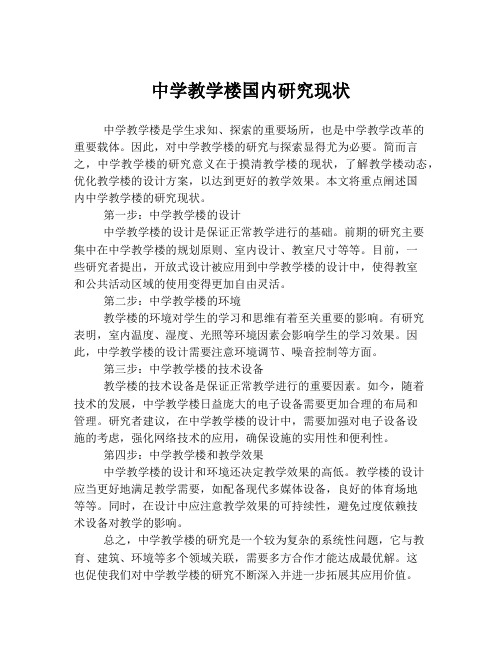 中学教学楼国内研究现状

中学教学楼是学生求知、探索的重要场所，也是中学教学改革的重要载体。因此，对中学教学楼的研究与探索显得尤为必要。简而言之，中学教学楼的研究意义在于摸清教学楼的现状，了解教学楼动态，优化教学楼的设计方案，以达到更好的教学效果。本文将重点阐述国内中学教学楼的研究现状。

第一步：中学教学楼的设计

中学教学楼的设计是保证正常教学进行的基础。前期的研究主要集中在中学教学楼的规划原则、室内设计、教室尺寸等等。目前，一些研究者提出，开放式设计被应用到中学教学楼的设计中，使得教室和公共活动区域的使用变得更加自由灵活。

第二步：中学教学楼的环境

教学楼的环境对学生的学习和思维有着至关重要的影响。有研究表明，室内温度、湿度、光照等环境因素会影响学生的学习效果。因此，中学教学楼的设计需要注意环境调节、噪音控制等方面。

第三步：中学教学楼的技术设备

教学楼的技术设备是保证正常教学进行的重要因素。如今，随着技术的发展，中学教学楼日益庞大的电子设备需要更加合理的布局和管理。研究者建议，在中学教学楼的设计中，需要加强对电子设备设施的考虑，强化网络技术的应用，确保设施的实用性和便利性。

第四步：中学教学楼和教学效果

中学教学楼的设计和环境还决定教学效果的高低。教学楼的设计应当更好地满足教学需要，如配备现代多媒体设备，良好的体育场地等等。同时，在设计中应注意教学效果的可持续性，避免过度依赖技术设备对教学的影响。

总之，中学教学楼的研究是一个较为复杂的系统性问题，它与教育、建筑、环境等多个领域关联，需要多方合作才能达成最优解。这也促使我们对中学教学楼的研究不断深入并进一步拓展其应用价值。